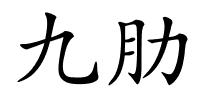 九肋